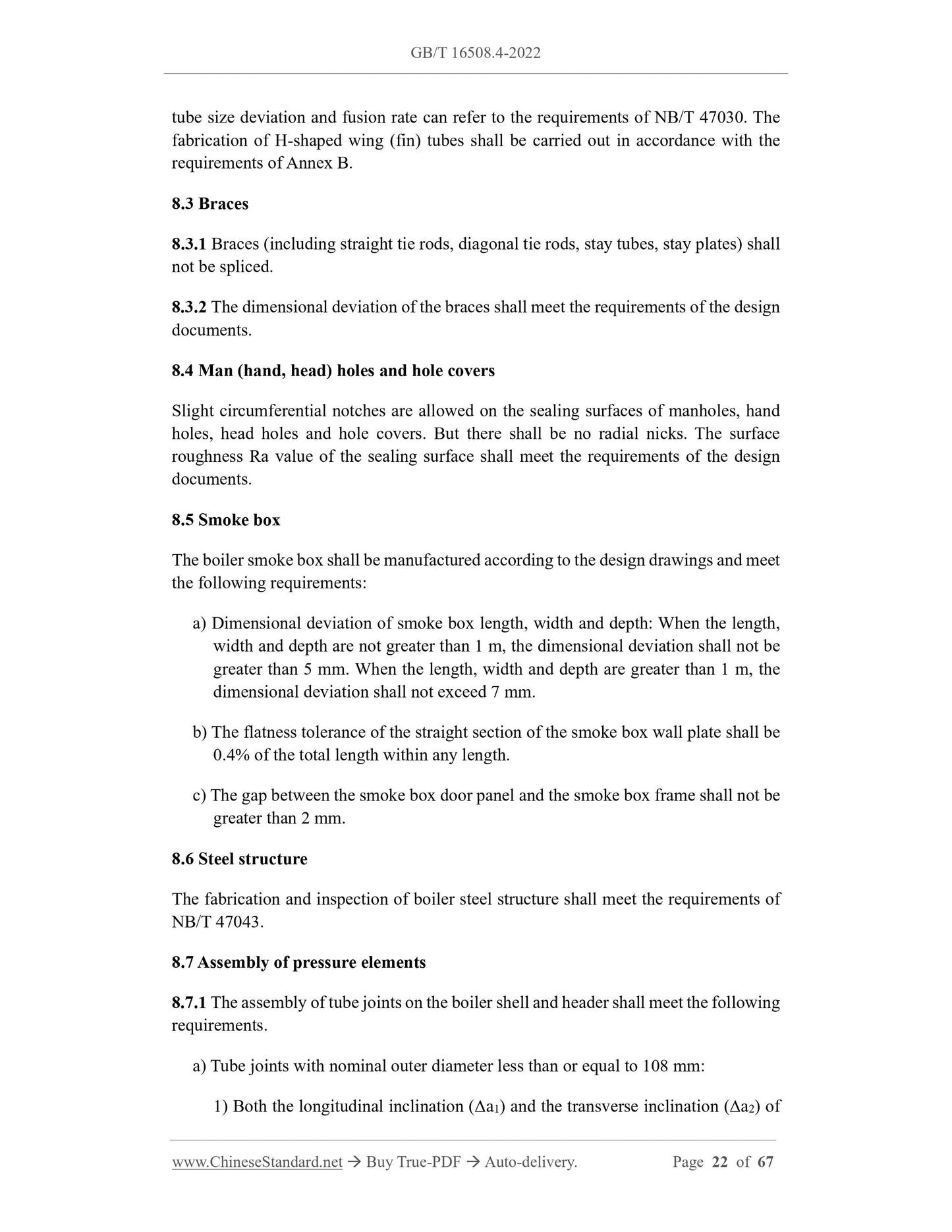 GB/T 16508.4-2022

tube size deviation and fusion rate can refer to the requirements of NB/T 47030. The fabrication of H-shaped wing (fin) tubes shall be carried out in accordance with the requirements of Annex B.

8.3 Braces

8.3.1 Braces (including straight tie rods, diagonal tie rods, stay tubes, stay plates) shall not be spliced.

8.3.2 The dimensional deviation of the braces shall meet the requirements of the design documents.

8.4 Man (hand, head) holes and hole covers

Slight circumferential notches are allowed on the sealing surfaces of manholes, hand holes, head holes and hole covers. But there shall be no radial nicks. The surface roughness Ra value of the sealing surface shall meet the requirements of the design documents.

8.5 Smoke box

The boiler smoke box shall be manufactured according to the design drawings and meet the following requirements:

a) Dimensional deviation of smoke box length, width and depth: When the length, width and depth are not greater than 1 m, the dimensional deviation shall not be greater than 5 mm. When the length, width and depth are greater than 1 m, the dimensional deviation shall not exceed 7 mm.

b) The flatness tolerance of the straight section of the smoke box wall plate shall be 0.4% of the total length within any length.

c) The gap between the smoke box door panel and the smoke box frame shall not be greater than 2 mm.

8.6 Steel structure

The fabrication and inspection of boiler steel structure shall meet the requirements of NB/T 47043.

8.7 Assembly of pressure elements

8.7.1 The assembly of tube joints on the boiler shell and header shall meet the following requirements.

a) Tube joints with nominal outer diameter less than or equal to 108 mm:

1) Both the longitudinal inclination ($\Delta a_1$) and the transverse inclination ($\Delta a_2$) of

www.ChineseStandard.net → Buy True-PDF → Auto-delivery. Page 22 of 67